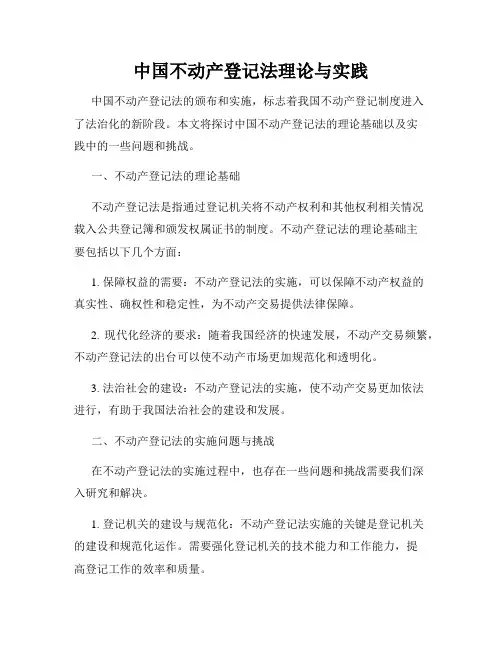 中国不动产登记法理论与实践

中国不动产登记法的颁布和实施，标志着我国不动产登记制度进入了法治化的新阶段。本文将探讨中国不动产登记法的理论基础以及实践中的一些问题和挑战。

一、不动产登记法的理论基础

不动产登记法是指通过登记机关将不动产权利和其他权利相关情况载入公共登记簿和颁发权属证书的制度。不动产登记法的理论基础主要包括以下几个方面：

1. 保障权益的需要：不动产登记法的实施，可以保障不动产权益的真实性、确权性和稳定性，为不动产交易提供法律保障。

2. 现代化经济的要求：随着我国经济的快速发展，不动产交易频繁，不动产登记法的出台可以使不动产市场更加规范化和透明化。

3. 法治社会的建设：不动产登记法的实施，使不动产交易更加依法进行，有助于我国法治社会的建设和发展。

二、不动产登记法的实施问题与挑战

在不动产登记法的实施过程中，也存在一些问题和挑战需要我们深入研究和解决。

1. 登记机关的建设与规范化：不动产登记法实施的关键是登记机关的建设和规范化运作。需要强化登记机关的技术能力和工作能力，提高登记工作的效率和质量。